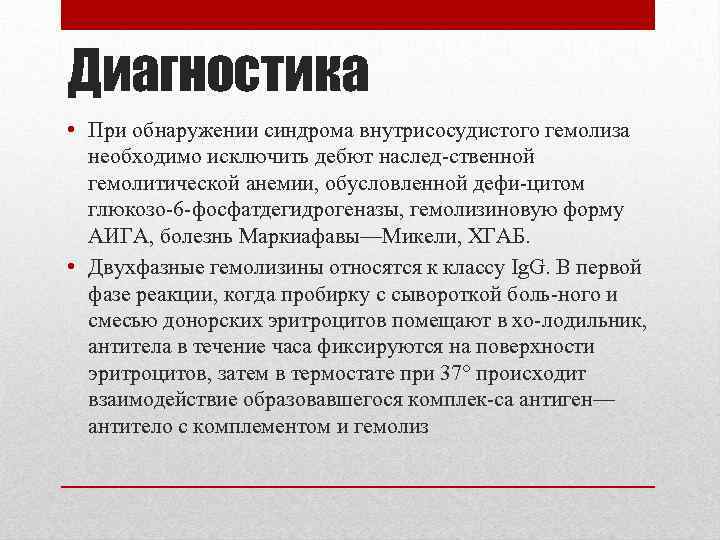 Диагностика

• При обнаружении синдрома внутрисосудистого гемолиза необходимо исключить дебют наслед-ственной гемолитической анемии, обусловленной дефи-цитом глюкозо-6-фосфатдегидрогеназы, гемолизиновую форму АИГА, болезнь Маркиафавы—Микели, ХГАБ.

• Двухфазные гемолизины относятся к классу IgG. В первой фазе реакции, когда пробирку с сывороткой боль-ного и смесью донорских эритроцитов помещают в хо-лодильник, антитела в течение часа фиксируются на поверхности эритроцитов, затем в термостате при 37° происходит взаимодействие образовавшегося комплек-са антиген—антитело с комплементом и гемолиз